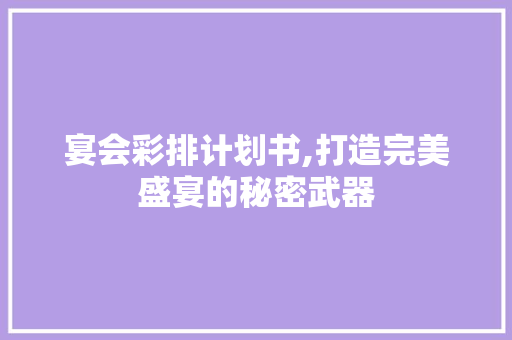 宴会彩排计划书,打造完美盛宴的秘密武器